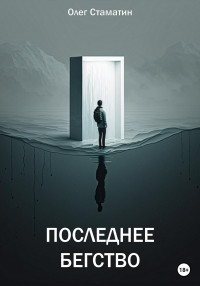 Олег Стаматин

ПОСЛЕДНЕЕ БЕГСТВО

18+